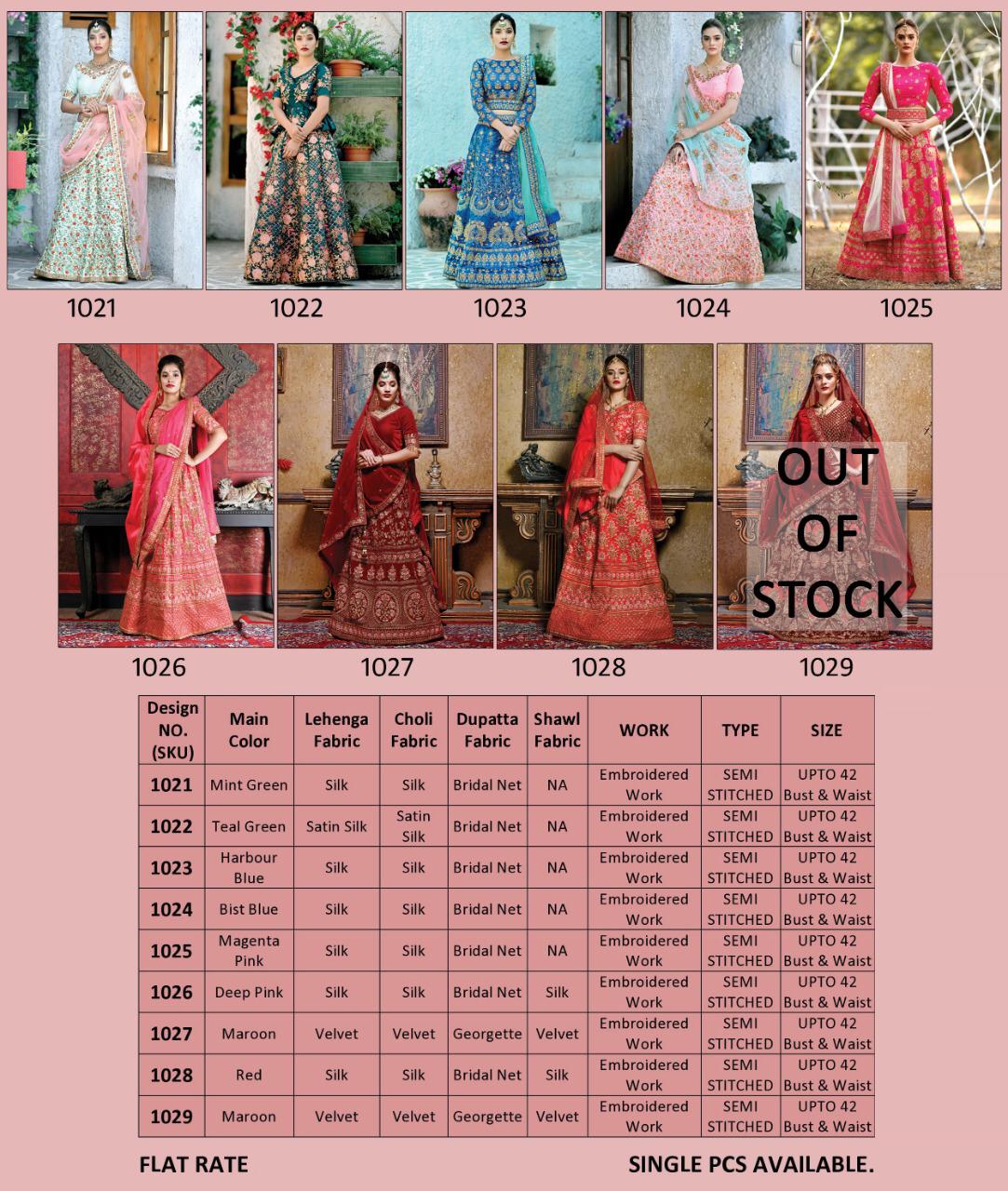 1021

1022

1023

1024

1025

1026

1027

1028

OUT OF STOCK

1029

| Design NO. (SKU) | Main Color | Lehenga Fabric | Choli Fabric | Dupatta Fabric | Shawl Fabric | WORK | TYPE | SIZE |
|---|---|---|---|---|---|---|---|---|
| 1021 | Mint Green | Silk | Silk | Bridal Net | NA | Embroidered Work | SEMI STITCHED | UPTO 42 Bust & Waist |
| 1022 | Teal Green | Satin Silk | Satin Silk | Bridal Net | NA | Embroidered Work | SEMI STITCHED | UPTO 42 Bust & Waist |
| 1023 | Harbour Blue | Silk | Silk | Bridal Net | NA | Embroidered Work | SEMI STITCHED | UPTO 42 Bust & Waist |
| 1024 | Bist Blue | Silk | Silk | Bridal Net | NA | Embroidered Work | SEMI STITCHED | UPTO 42 Bust & Waist |
| 1025 | Magenta Pink | Silk | Silk | Bridal Net | NA | Embroidered Work | SEMI STITCHED | UPTO 42 Bust & Waist |
| 1026 | Deep Pink | Silk | Silk | Bridal Net | Silk | Embroidered Work | SEMI STITCHED | UPTO 42 Bust & Waist |
| 1027 | Maroon | Velvet | Velvet | Georgette | Velvet | Embroidered Work | SEMI STITCHED | UPTO 42 Bust & Waist |
| 1028 | Red | Silk | Silk | Bridal Net | Silk | Embroidered Work | SEMI STITCHED | UPTO 42 Bust & Waist |
| 1029 | Maroon | Velvet | Velvet | Georgette | Velvet | Embroidered Work | SEMI STITCHED | UPTO 42 Bust & Waist |

FLAT RATE

SINGLE PCS AVAILABLE.